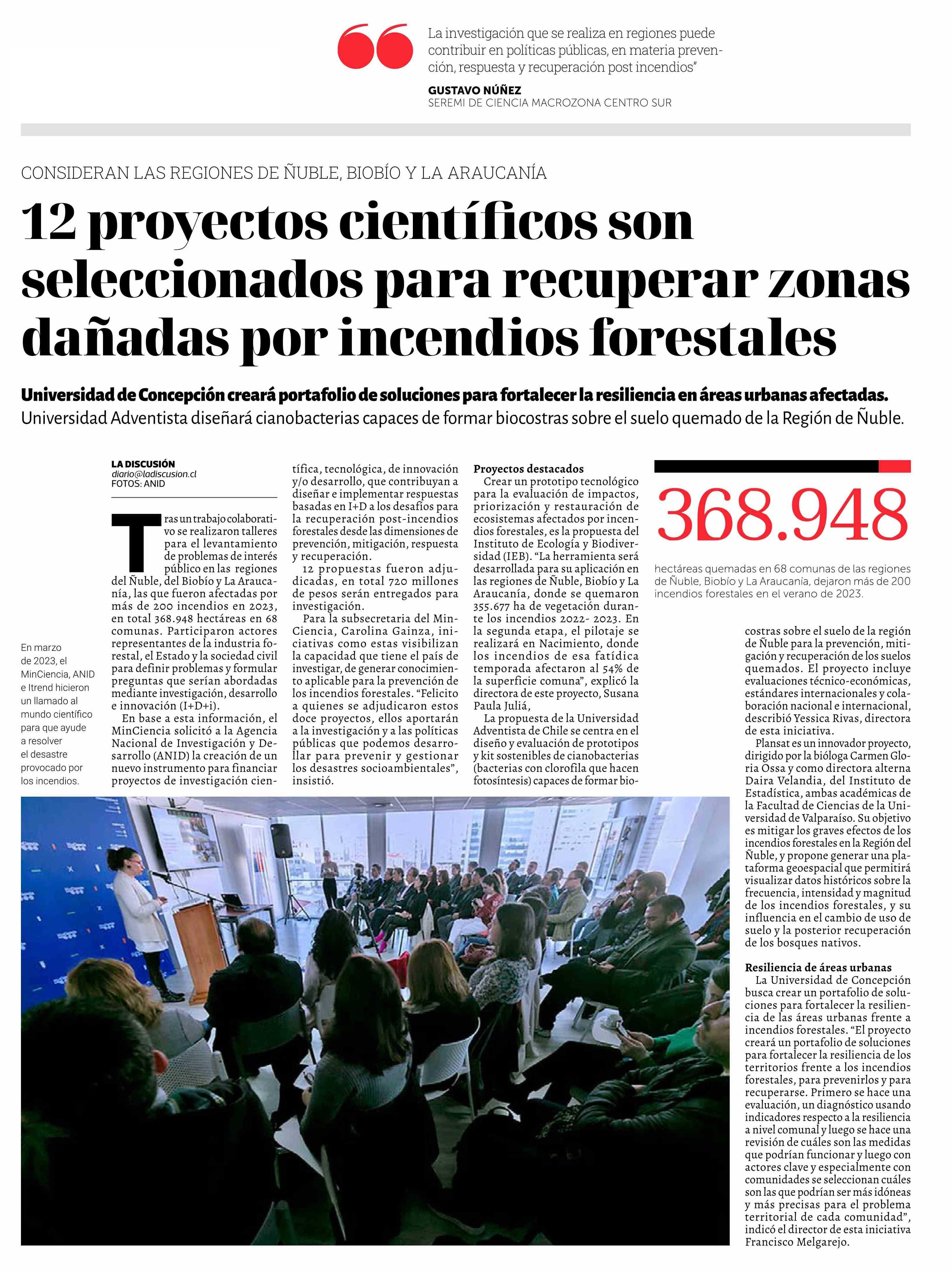 La investigación que se realiza en regiones puede contribuir en políticas públicas, en materia prevención, respuesta y recuperación post incendios"

GUSTAVO NÚÑEZ
SEREMI DE CIENCIA MACROZONA CENTRO SUR

CONSIDERAN LAS REGIONES DE ÑUBLE, BIOBÍO Y LA ARAUCANÍA

12 proyectos científicos son seleccionados para recuperar zonas dañadas por incendios forestales

Universidad de Concepción creará portafolio de soluciones para fortalecer la resiliencia en áreas urbanas afectadas. Universidad Adventista diseñará cianobacterias capaces de formar biocostras sobre el suelo quemado de la Región de Ñuble.

LA DISCUSIÓN
diario@ladiscusion.cl
FOTOS: ANID

Tras un trabajo colaborativo se realizaron talleres para el levantamiento de problemas de interés público en las regiones del Ñuble, del Biobío y La Araucanía, las que fueron afectadas por más de 200 incendios en 2023, en total 368.948 hectáreas en 68 comunas. Participaron actores representantes de la industria forestal, el Estado y la sociedad civil para definir problemas y formular preguntas que serían abordadas mediante investigación, desarrollo e innovación (I+D+i).

En base a esta información, el MinCiencia solicitó a la Agencia Nacional de Investigación y Desarrollo (ANID) la creación de un nuevo instrumento para financiar proyectos de investigación científica, tecnológica, de innovación y/o desarrollo, que contribuyan a diseñar e implementar respuestas basadas en I+D a los desafíos para la recuperación post-incendios forestales desde las dimensiones de prevención, mitigación, respuesta y recuperación.

12 propuestas fueron adjudicadas, en total 720 millones de pesos serán entregados para investigación.

Para la subsecretaria del MinCiencia, Carolina Gainza, iniciativas como estas visibilizan la capacidad que tiene el país de investigar, de generar conocimiento aplicable para la prevención de los incendios forestales. "Felicito a quienes se adjudicaron estos doce proyectos, ellos aportarán a la investigación y a las políticas públicas que podemos desarrollar para prevenir y gestionar los desastres socioambientales", insistió.

Proyectos destacados
Crear un prototipo tecnológico para la evaluación de impactos, priorización y restauración de ecosistemas afectados por incendios forestales, es la propuesta del Instituto de Ecología y Biodiversidad (IEB). "La herramienta será desarrollada para su aplicación en las regiones de Ñuble, Biobío y La Araucanía, donde se quemaron 355.677 ha de vegetación durante los incendios 2022- 2023. En la segunda etapa, el pilotaje se realizará en Nacimiento, donde los incendios de esa fatídica temporada afectaron al 54% de la superficie comuna", explicó la directora de este proyecto, Susana Paula Juliá,

La propuesta de la Universidad Adventista de Chile se centra en el diseño y evaluación de prototipos y kit sostenibles de cianobacterias (bacterias con clorofila que hacen fotosíntesis) capaces de formar biocostras sobre el suelo de la región de Ñuble para la prevención, mitigación y recuperación de los suelos quemados. El proyecto incluye evaluaciones técnico-económicas, estándares internacionales y colaboración nacional e internacional, describió Yessica Rivas, directora de esta iniciativa.

Plansat es un innovador proyecto, dirigido por la bióloga Carmen Gloria Ossa y como directora alterna Daira Velandia, del Instituto de Estadística, ambas académicas de la Facultad de Ciencias de la Universidad de Valparaíso. Su objetivo es mitigar los graves efectos de los incendios forestales en la Región del Ñuble, y propone generar una plataforma geoespacial que permitirá visualizar datos históricos sobre la frecuencia, intensidad y magnitud de los incendios forestales, y su influencia en el cambio de uso de suelo y la posterior recuperación de los bosques nativos.

Resiliencia de áreas urbanas
La Universidad de Concepción busca crear un portafolio de soluciones para fortalecer la resiliencia de las áreas urbanas frente a incendios forestales. "El proyecto creará un portafolio de soluciones para fortalecer la resiliencia de los territorios frente a los incendios forestales, para prevenirlos y para recuperarse. Primero se hace una evaluación, un diagnóstico usando indicadores respecto a la resiliencia a nivel comunal y luego se hace una revisión de cuáles son las medidas que podrían funcionar y luego con actores clave y especialmente con comunidades se seleccionan cuáles son las que podrían ser más idóneas y más precisas para el problema territorial de cada comunidad", indicó el director de esta iniciativa Francisco Melgarejo.

368.948
hectáreas quemadas en 68 comunas de las regiones de Ñuble, Biobío y La Araucanía, dejaron más de 200 incendios forestales en el verano de 2023.

En marzo de 2023, el MinCiencia, ANID e Itrend hicieron un llamado al mundo científico para que ayude a resolver el desastre provocado por los incendios.